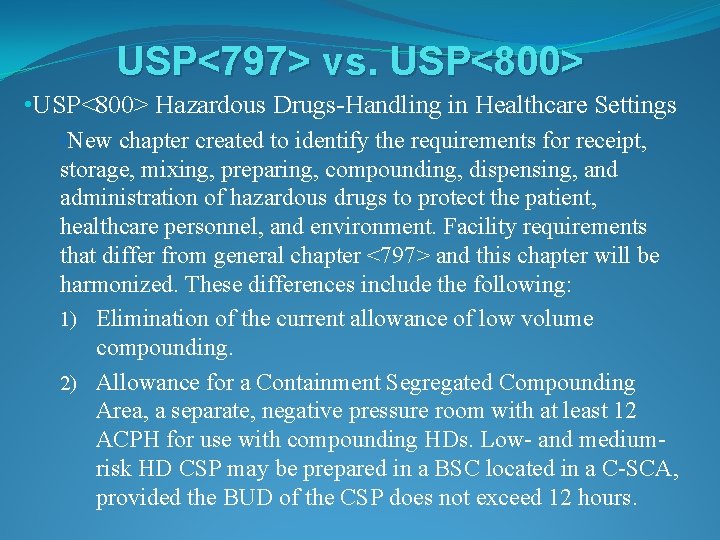 USP<797> vs. USP<800>

•USP<800> Hazardous Drugs-Handling in Healthcare Settings

New chapter created to identify the requirements for receipt, storage, mixing, preparing, compounding, dispensing, and administration of hazardous drugs to protect the patient, healthcare personnel, and environment. Facility requirements that differ from general chapter <797> and this chapter will be harmonized. These differences include the following:

1) Elimination of the current allowance of low volume compounding.

2) Allowance for a Containment Segregated Compounding Area, a separate, negative pressure room with at least 12 ACPH for use with compounding HDs. Low- and medium-risk HD CSP may be prepared in a BSC located in a C-SCA, provided the BUD of the CSP does not exceed 12 hours.